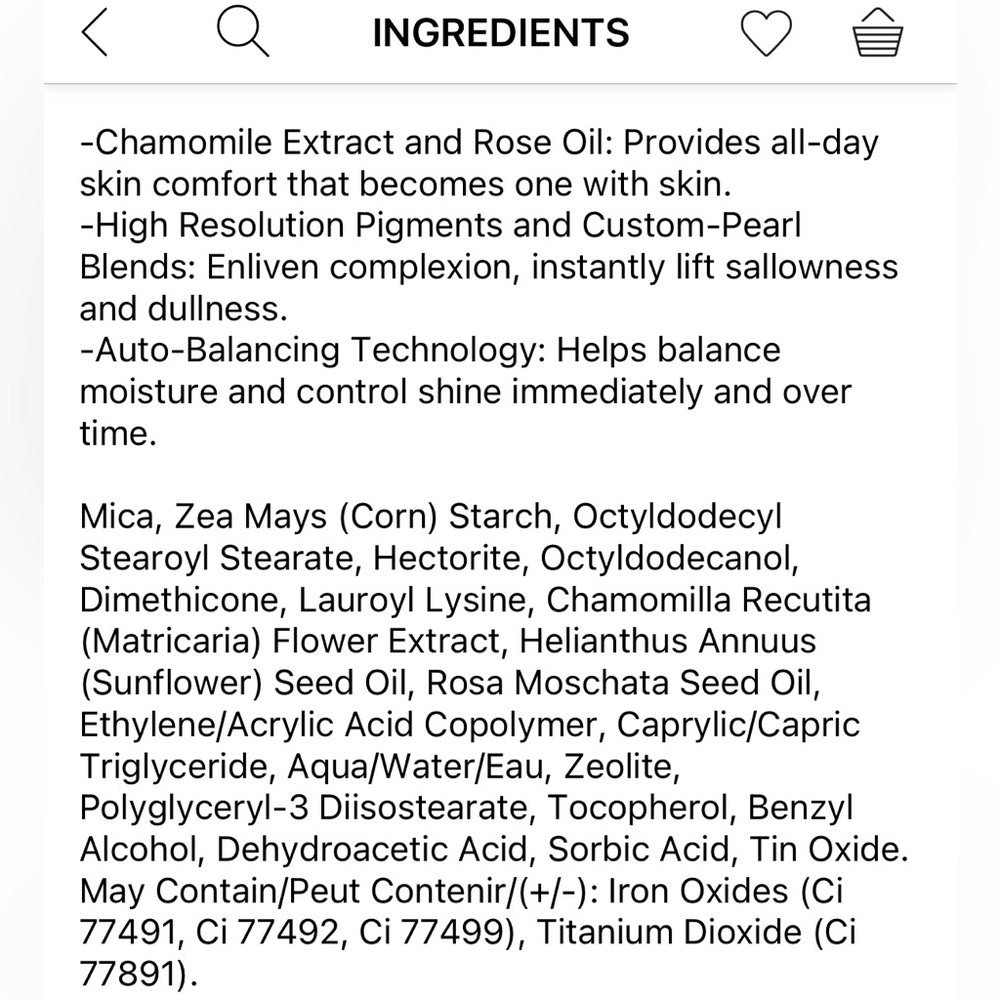 INGREDIENTS

-Chamomile Extract and Rose Oil: Provides all-day skin comfort that becomes one with skin.
-High Resolution Pigments and Custom-Pearl Blends: Enliven complexion, instantly lift sallowness and dullness.
-Auto-Balancing Technology: Helps balance moisture and control shine immediately and over time.

Mica, Zea Mays (Corn) Starch, Octyldodecyl Stearoyl Stearate, Hectorite, Octyldodecanol, Dimethicone, Lauroyl Lysine, Chamomilla Recutita (Matricaria) Flower Extract, Helianthus Annuus (Sunflower) Seed Oil, Rosa Moschata Seed Oil, Ethylene/Acrylic Acid Copolymer, Caprylic/Capric Triglyceride, Aqua/Water/Eau, Zeolite, Polyglyceryl-3 Diisostearate, Tocopherol, Benzyl Alcohol, Dehydroacetic Acid, Sorbic Acid, Tin Oxide. May Contain/Peut Contenir/(+/-): Iron Oxides (Ci 77491, Ci 77492, Ci 77499), Titanium Dioxide (Ci 77891).